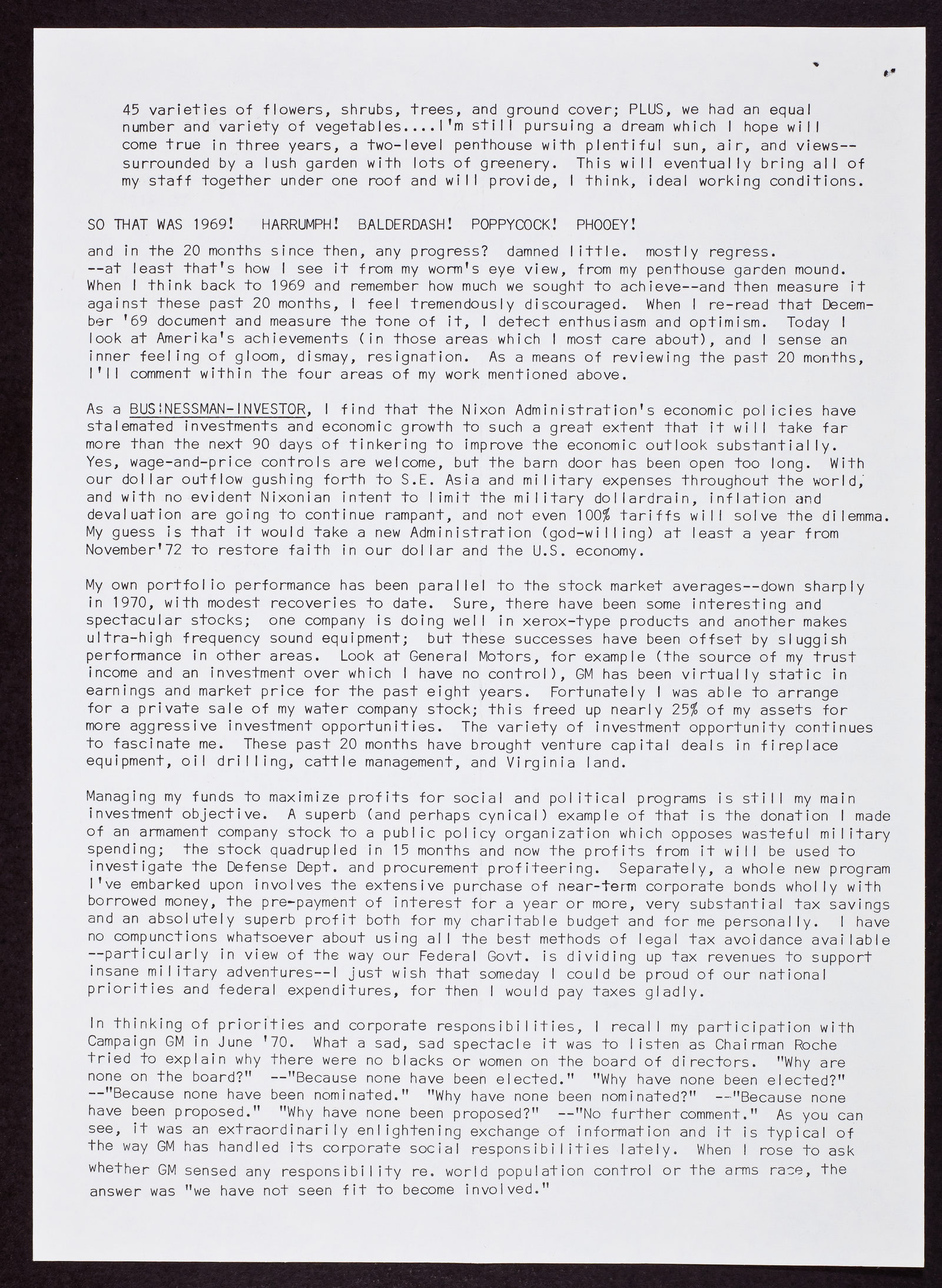 45 varieties of flowers, shrubs, trees, and ground cover; PLUS, we had an equal number and variety of vegetables....I'm still pursuing a dream which I hope will come true in three years, a two-level penthouse with plentiful sun, air, and views--surrounded by a lush garden with lots of greenery. This will eventually bring all of my staff together under one roof and will provide, I think, ideal working conditions.

SO THAT WAS 1969! HARRUMPH! BALDERDASH! POPPYCOCK! PHOOEY!

and in the 20 months since then, any progress? damned little. mostly regress. --at least that's how I see it from my worm's eye view, from my penthouse garden mound. When I think back to 1969 and remember how much we sought to achieve--and then measure it against these past 20 months, I feel tremendously discouraged. When I re-read that December '69 document and measure the tone of it, I detect enthusiasm and optimism. Today I look at Amerika's achievements (in those areas which I most care about), and I sense an inner feeling of gloom, dismay, resignation. As a means of reviewing the past 20 months, I'll comment within the four areas of my work mentioned above.

As a BUSINESSMAN-INVESTOR, I find that the Nixon Administration's economic policies have stalemated investments and economic growth to such a great extent that it will take far more than the next 90 days of tinkering to improve the economic outlook substantially. Yes, wage-and-price controls are welcome, but the barn door has been open too long. With our dollar outflow gushing forth to S.E. Asia and military expenses throughout the world, and with no evident Nixonian intent to limit the military dollardrain, inflation and devaluation are going to continue rampant, and not even 100% tariffs will solve the dilemma. My guess is that it would take a new Administration (god-willing) at least a year from November'72 to restore faith in our dollar and the U.S. economy.

My own portfolio performance has been parallel to the stock market averages--down sharply in 1970, with modest recoveries to date. Sure, there have been some interesting and spectacular stocks; one company is doing well in xerox-type products and another makes ultra-high frequency sound equipment; but these successes have been offset by sluggish performance in other areas. Look at General Motors, for example (the source of my trust income and an investment over which I have no control), GM has been virtually static in earnings and market price for the past eight years. Fortunately I was able to arrange for a private sale of my water company stock; this freed up nearly 25% of my assets for more aggressive investment opportunities. The variety of investment opportunity continues to fascinate me. These past 20 months have brought venture capital deals in fireplace equipment, oil drilling, cattle management, and Virginia land.

Managing my funds to maximize profits for social and political programs is still my main investment objective. A superb (and perhaps cynical) example of that is the donation I made of an armament company stock to a public policy organization which opposes wasteful military spending; the stock quadrupled in 15 months and now the profits from it will be used to investigate the Defense Dept. and procurement profiteering. Separately, a whole new program I've embarked upon involves the extensive purchase of near-term corporate bonds wholly with borrowed money, the pre-payment of interest for a year or more, very substantial tax savings and an absolutely superb profit both for my charitable budget and for me personally. I have no compunctions whatsoever about using all the best methods of legal tax avoidance available --particularly in view of the way our Federal Govt. is dividing up tax revenues to support insane military adventures--I just wish that someday I could be proud of our national priorities and federal expenditures, for then I would pay taxes gladly.

In thinking of priorities and corporate responsibilities, I recall my participation with Campaign GM in June '70. What a sad, sad spectacle it was to listen as Chairman Roche tried to explain why there were no blacks or women on the board of directors. "Why are none on the board?" --"Because none have been elected." "Why have none been elected?" --"Because none have been nominated." "Why have none been nominated?" --"Because none have been proposed." "Why have none been proposed?" --"No further comment." As you can see, it was an extraordinarily enlightening exchange of information and it is typical of the way GM has handled its corporate social responsibilities lately. When I rose to ask whether GM sensed any responsibility re. world population control or the arms race, the answer was "we have not seen fit to become involved."